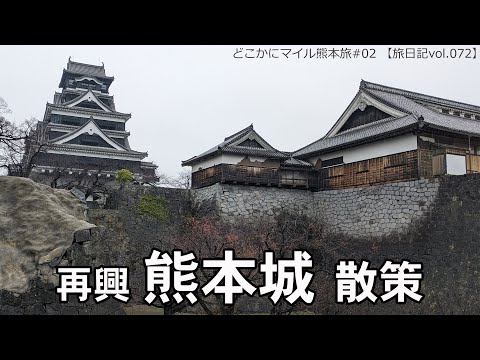 どこかにマイル熊本旅#02 【旅日記vol.072】

再興 熊本城 散策